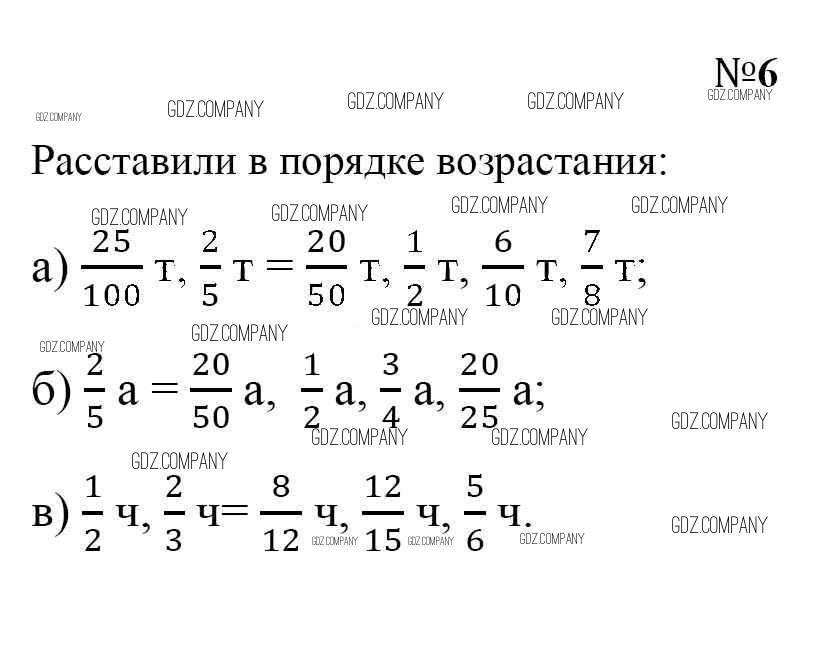 №6

Расставили в порядке возрастания:

а) $\frac{25}{100}$ т, $\frac{2}{5}$ т = $\frac{20}{50}$ т, $\frac{1}{2}$ т, $\frac{6}{10}$ т, $\frac{7}{8}$ т;

б) $\frac{2}{5}$ а = $\frac{20}{50}$ а, $\frac{1}{2}$ а, $\frac{3}{4}$ а, $\frac{20}{25}$ а;

в) $\frac{1}{2}$ ч, $\frac{2}{3}$ ч= $\frac{8}{12}$ ч, $\frac{12}{15}$ ч, $\frac{5}{6}$ ч.

GDZ.COMPANY